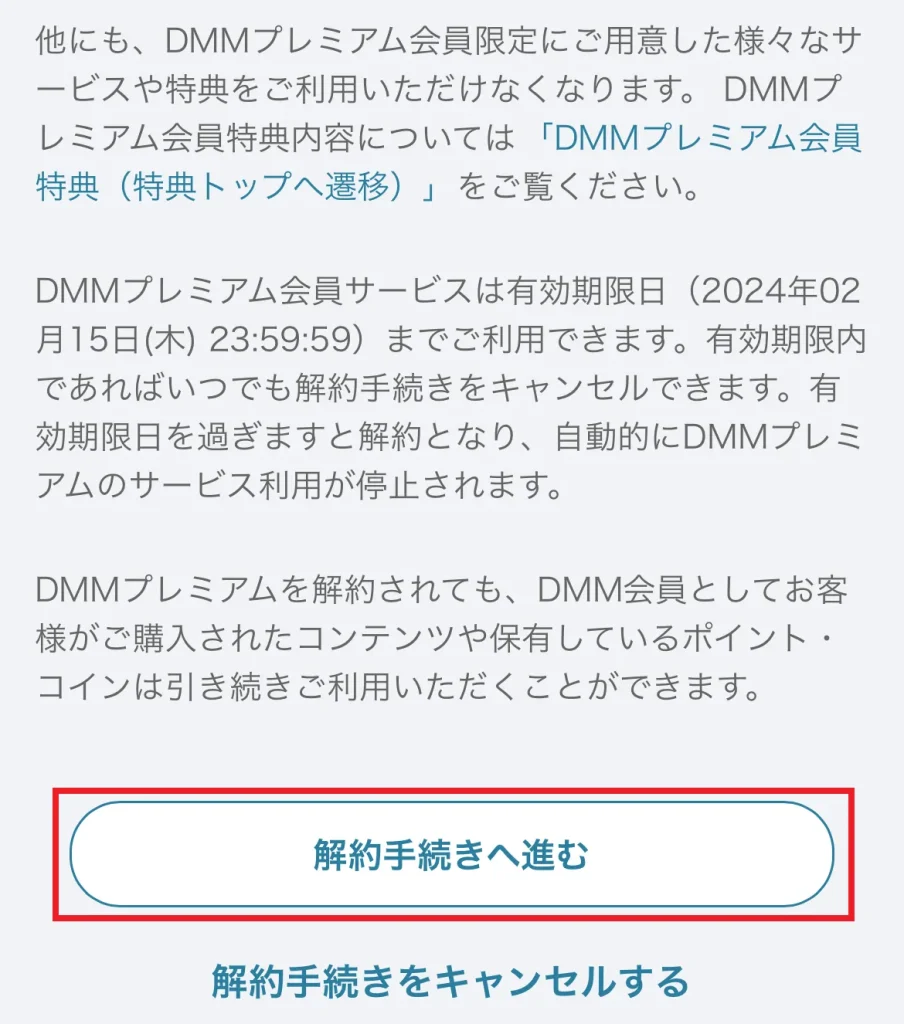 他にも、DMMプレミアム会員限定にご用意した様々なサービスや特典をご利用いただけなくなります。 DMMプレミアム会員特典内容については「DMMプレミアム会員特典（特典トップへ遷移）」をご覧ください。

DMMプレミアム会員サービスは有効期限日（2024年02月15日(木) 23:59:59）までご利用できます。有効期限内であればいつでも解約手続きをキャンセルできます。有効期限日を過ぎますと解約となり、自動的にDMMプレミアムのサービス利用が停止されます。

DMMプレミアムを解約されても、DMM会員としてお客様がご購入されたコンテンツや保有しているポイント・コインは引き続きご利用いただくことができます。

解約手続きへ進む

解約手続きをキャンセルする